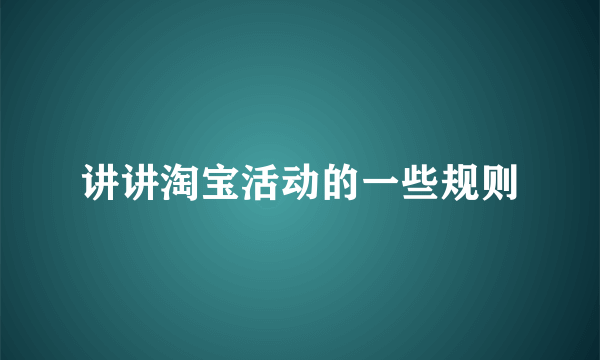 讲讲淘宝活动的一些规则